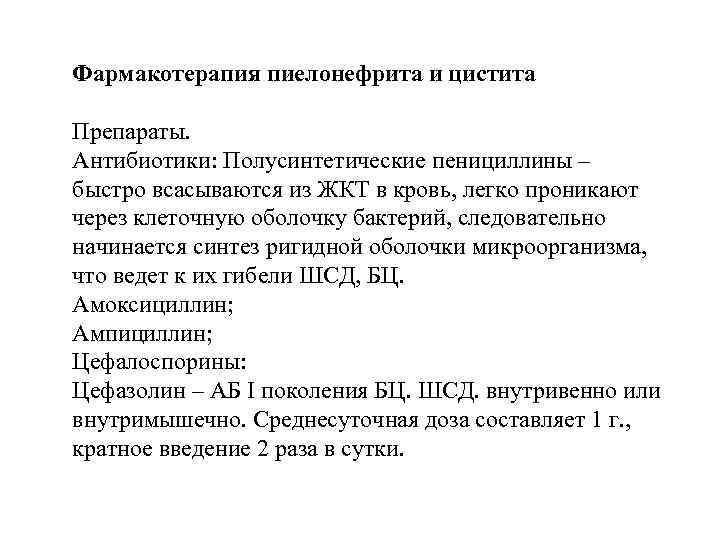 Фармакотерапия пиелонефрита и цистита

Препараты.
Антибиотики: Полусинтетические пенициллины – быстро всасываются из ЖКТ в кровь, легко проникают через клеточную оболочку бактерий, следовательно начинается синтез ригидной оболочки микроорганизма, что ведет к их гибели ШСД, БЦ.
Амоксициллин;
Ампициллин;
Цефалоспорины:
Цефазолин – АБ I поколения БЦ. ШСД. внутривенно или внутримышечно. Среднесуточная доза составляет 1 г., кратное введение 2 раза в сутки.